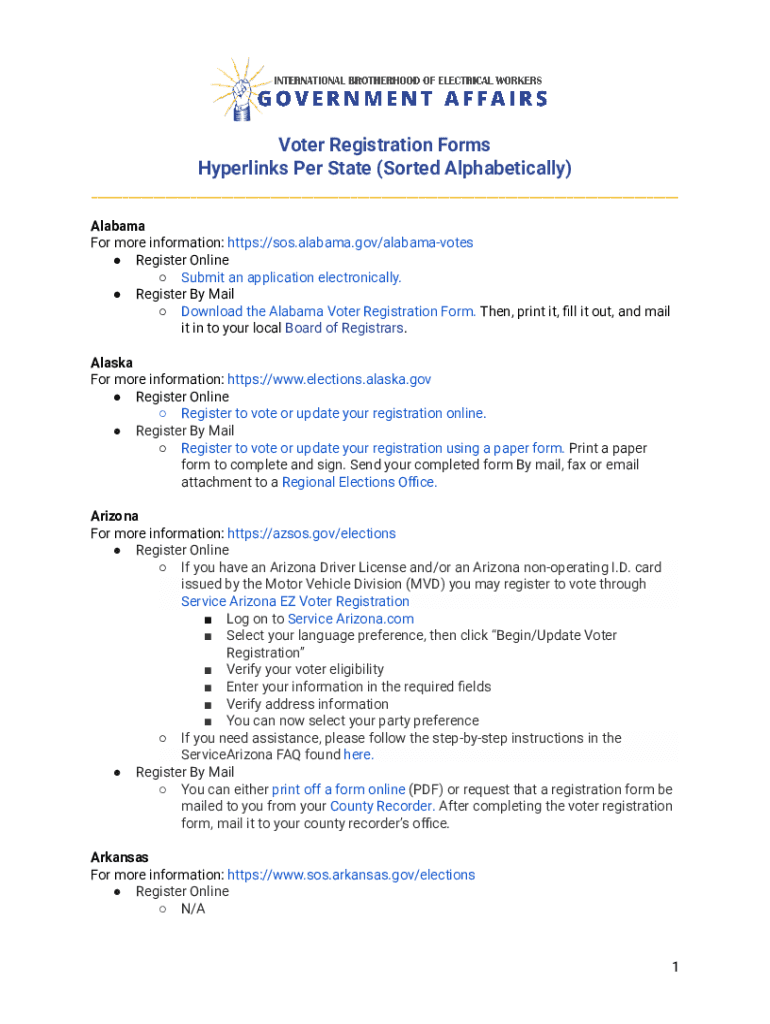 INTERNATIONAL BROTHERHOOD OF ELECTRICAL WORKERS
GOVERNMENT AFFAIRS

Voter Registration Forms
Hyperlinks Per State (Sorted Alphabetically)

Alabama
For more information: https://sos.alabama.gov/alabama-votes
● Register Online
○ Submit an application electronically.
● Register By Mail
○ Download the Alabama Voter Registration Form. Then, print it, fill it out, and mail it in to your local Board of Registrars.

Alaska
For more information: https://www.elections.alaska.gov
● Register Online
○ Register to vote or update your registration online.
● Register By Mail
○ Register to vote or update your registration using a paper form. Print a paper form to complete and sign. Send your completed form By mail, fax or email attachment to a Regional Elections Office.

Arizona
For more information: https://azsos.gov/elections
● Register Online
○ If you have an Arizona Driver License and/or an Arizona non-operating I.D. card issued by the Motor Vehicle Division (MVD) you may register to vote through Service Arizona EZ Voter Registration
■ Log on to Service Arizona.com
■ Select your language preference, then click "Begin/Update Voter Registration"
■ Verify your voter eligibility
■ Enter your information in the required fields
■ Verify address information
■ You can now select your party preference
○ If you need assistance, please follow the step-by-step instructions in the ServiceArizona FAQ found here.
● Register By Mail
○ You can either print off a form online (PDF) or request that a registration form be mailed to you from your County Recorder. After completing the voter registration form, mail it to your county recorder's office.

Arkansas
For more information: https://www.sos.arkansas.gov/elections
● Register Online
○ N/A

1